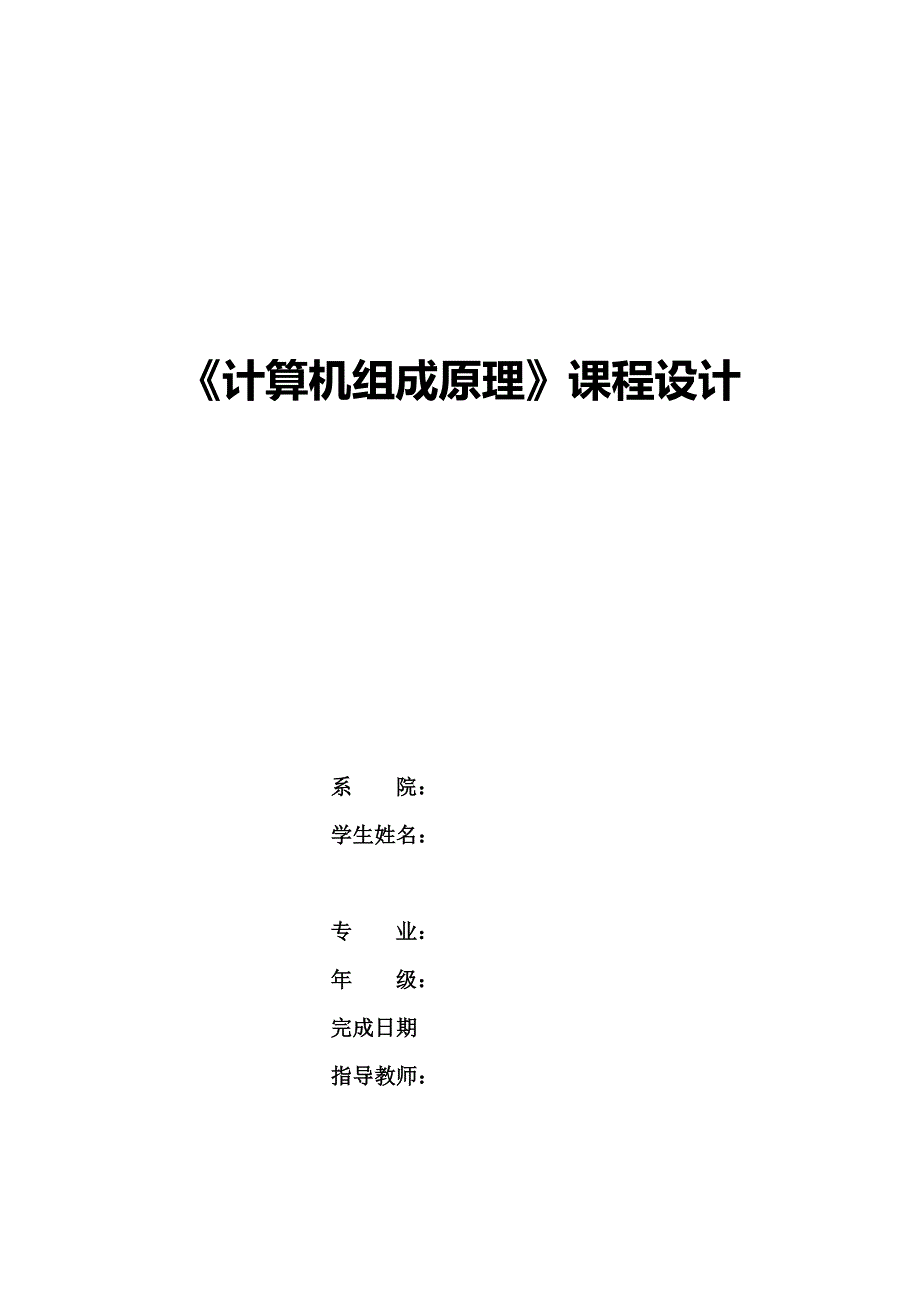 《计算机组成原理》课程设计

系 院：

学生姓名：

专 业：

年 级：

完成日期

指导教师：